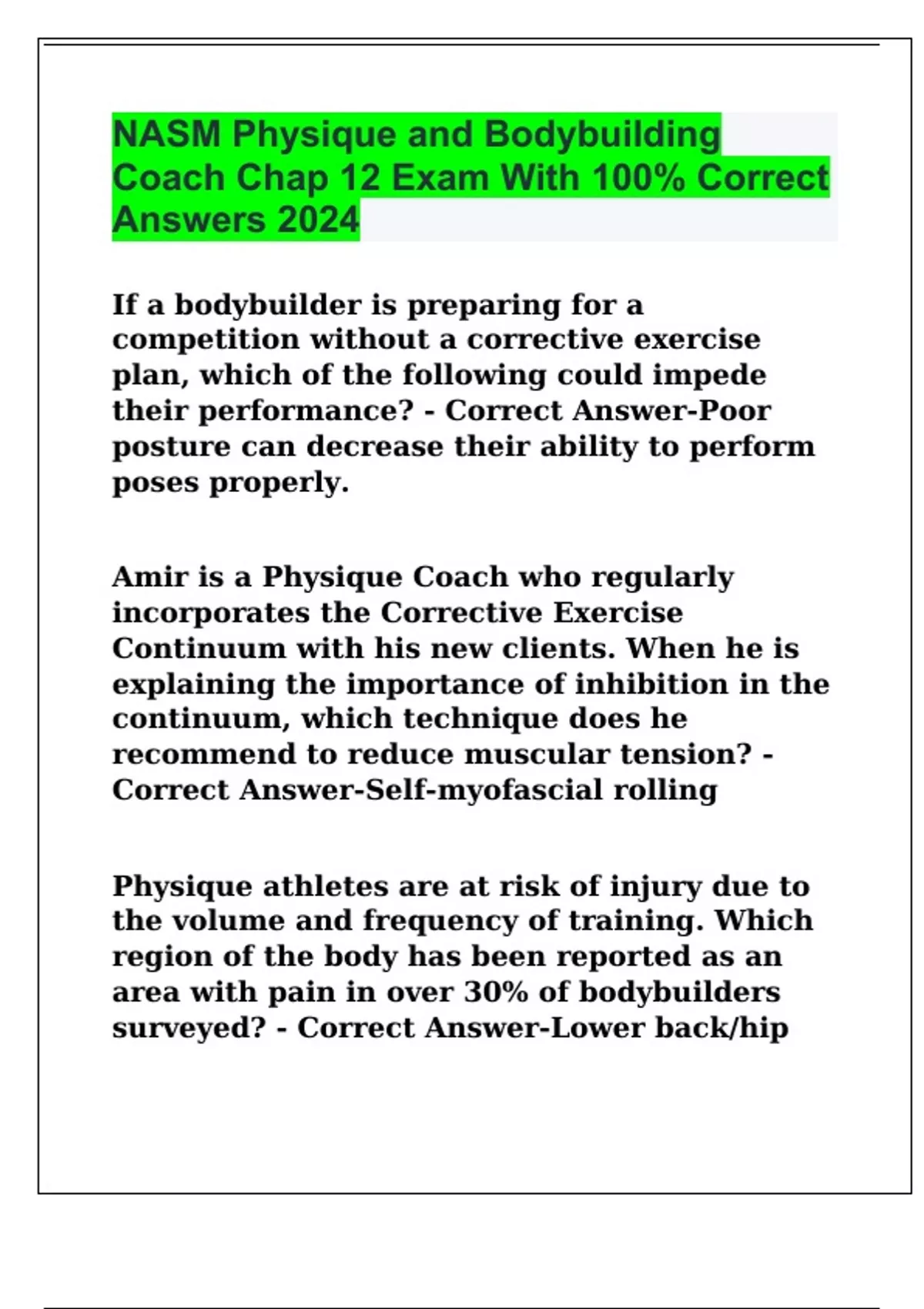 NASM Physique and Bodybuilding Coach Chap 12 Exam With 100% Correct Answers 2024

If a bodybuilder is preparing for a competition without a corrective exercise plan, which of the following could impede their performance? - Correct Answer-Poor posture can decrease their ability to perform poses properly.

Amir is a Physique Coach who regularly incorporates the Corrective Exercise Continuum with his new clients. When he is explaining the importance of inhibition in the continuum, which technique does he recommend to reduce muscular tension? - Correct Answer-Self-myofascial rolling

Physique athletes are at risk of injury due to the volume and frequency of training. Which region of the body has been reported as an area with pain in over 30% of bodybuilders surveyed? - Correct Answer-Lower back/hip